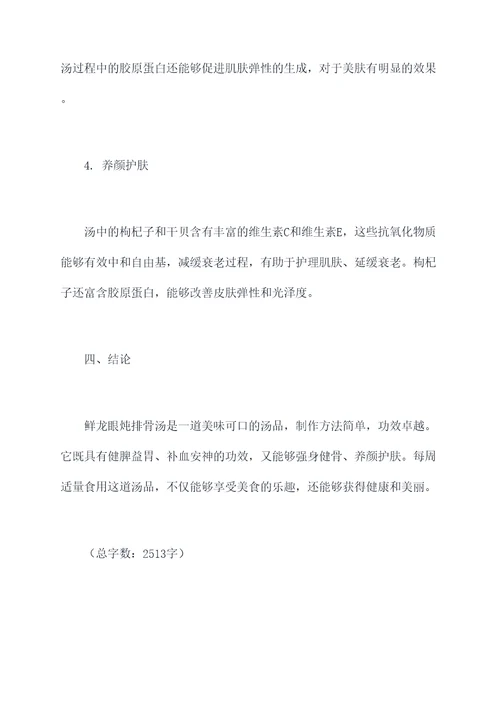 汤过程中的胶原蛋白还能够促进肌肤弹性的生成，对于美肤有明显的效果。

4. 养颜护肤

汤中的枸杞子和干贝含有丰富的维生素C和维生素E，这些抗氧化物质能够有效中和自由基，减缓衰老过程，有助于护理肌肤、延缓衰老。枸杞子还富含胶原蛋白，能够改善皮肤弹性和光泽度。

四、结论

鲜龙眼炖排骨汤是一道美味可口的汤品，制作方法简单，功效卓越。它既具有健脾益胃、补血安神的功效，又能够强身健骨、养颜护肤。每周适量食用这道汤品，不仅能够享受美食的乐趣，还能够获得健康和美丽。

（总字数：2513字）